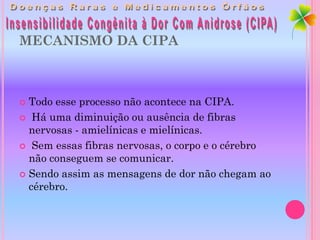 Doenças Raras e Medicamentos Órfãos

Insensibilidade Congênita à Dor Com Anidrose (CIPA)

MECANISMO DA CIPA

Todo esse processo não acontece na CIPA.

Há uma diminuição ou ausência de fibras nervosas - amielínicas e mielínicas.

Sem essas fibras nervosas, o corpo e o cérebro não conseguem se comunicar.

Sendo assim as mensagens de dor não chegam ao cérebro.